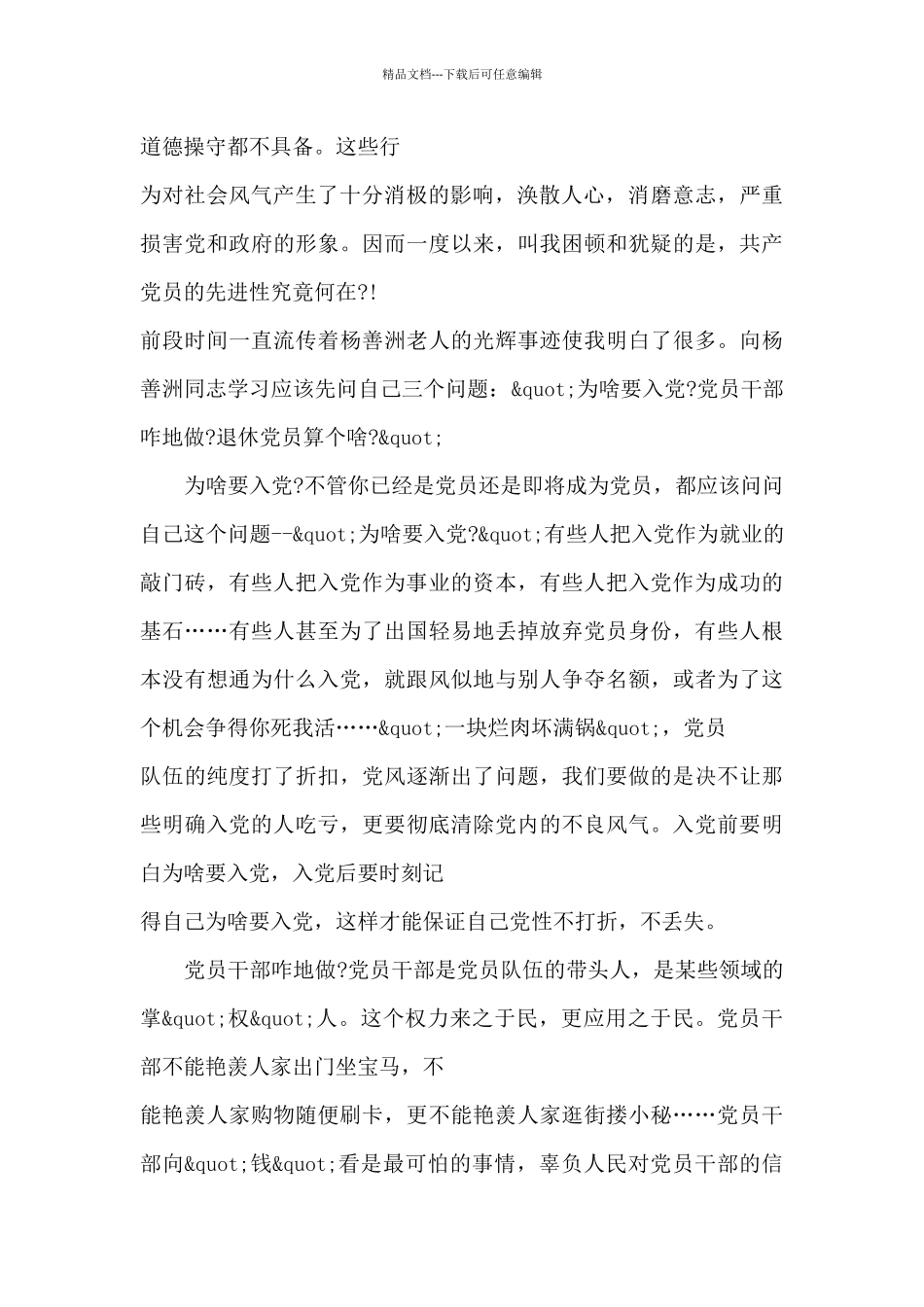 精品文档---下载后可任意编辑

道德操守都不具备。这些行

为对社会风气产生了十分消极的影响，涣散人心，消磨意志，严重损害党和政府的形象。因而一度以来，叫我困顿和犹疑的是，共产党员的先进性究竟何在?!

前段时间一直流传着杨善洲老人的光辉事迹使我明白了很多。向杨善洲同志学习应该先问自己三个问题：&quot;为啥要入党?党员干部咋地做?退休党员算个啥?&quot;

为啥要入党?不管你已经是党员还是即将成为党员，都应该问问自己这个问题--&quot;为啥要入党?&quot;有些人把入党作为就业的敲门砖，有些人把入党作为事业的资本，有些人把入党作为成功的基石……有些人甚至为了出国轻易地丢掉放弃党员身份，有些人根本没有想通为什么入党，就跟风似地与别人争夺名额，或者为了这个机会争得你死我活……&quot;一块烂肉坏满锅&quot;，党员

队伍的纯度打了折扣，党风逐渐出了问题，我们要做的是决不让那些明确入党的人吃亏，更要彻底清除党内的不良风气。入党前要明白为啥要入党，入党后要时刻记

得自己为啥要入党，这样才能保证自己党性不打折，不丢失。

党员干部咋地做?党员干部是党员队伍的带头人，是某些领域的掌&quot;权&quot;人。这个权力来之于民，更应用之于民。党员干部不能艳羡人家出门坐宝马，不

能艳羡人家购物随便刷卡，更不能艳羡人家逛街搂小秘……党员干部向&quot;钱&quot;看是最可怕的事情，辜负人民对党员干部的信